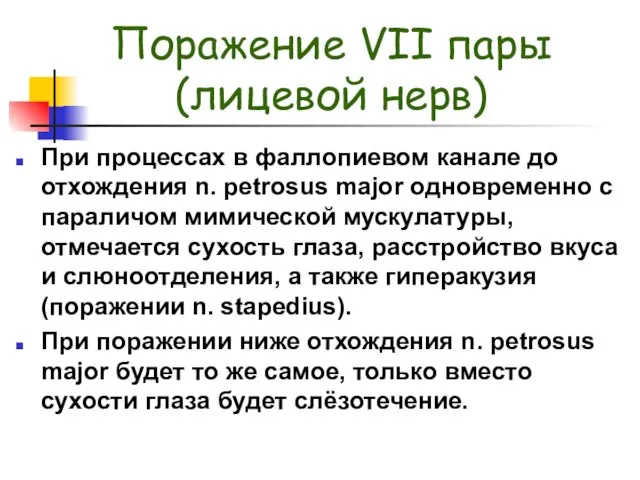 Поражение VII пары (лицевой нерв)

При процессах в фаллопиевом канале до отхождения n. petrosus major одновременно с параличом мимической мускулатуры, отмечается сухость глаза, расстройство вкуса и слюноотделения, а также гиперакузия (поражении n. stapedius).

При поражении ниже отхождения n. petrosus major будет то же самое, только вместо сухости глаза будет слёзотечение.